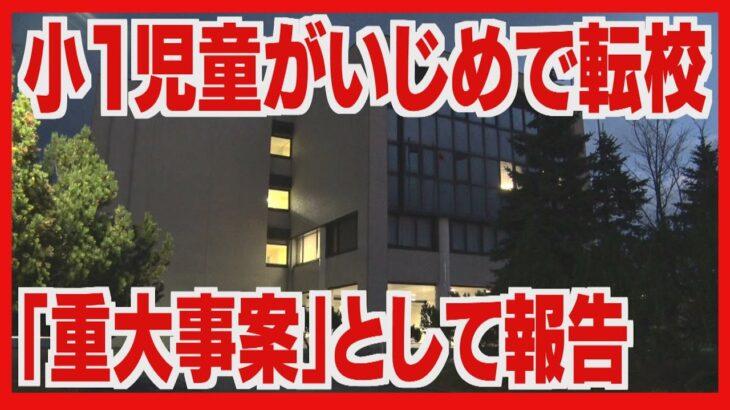 小1児童がいじめで転校

「重大事案」として報告